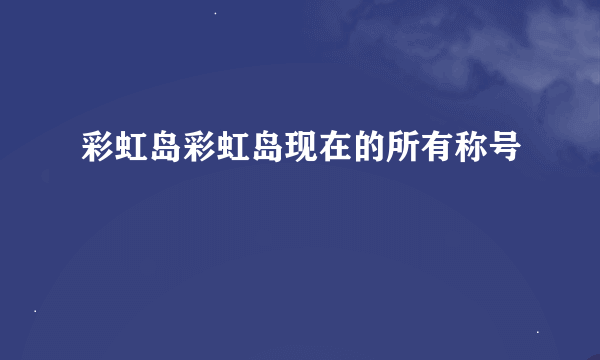 彩虹岛彩虹岛现在的所有称号